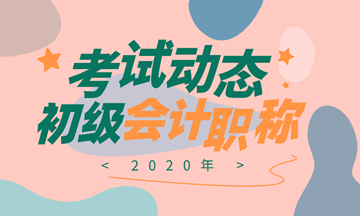 考试动态
初级会计职称
< 2020年 >